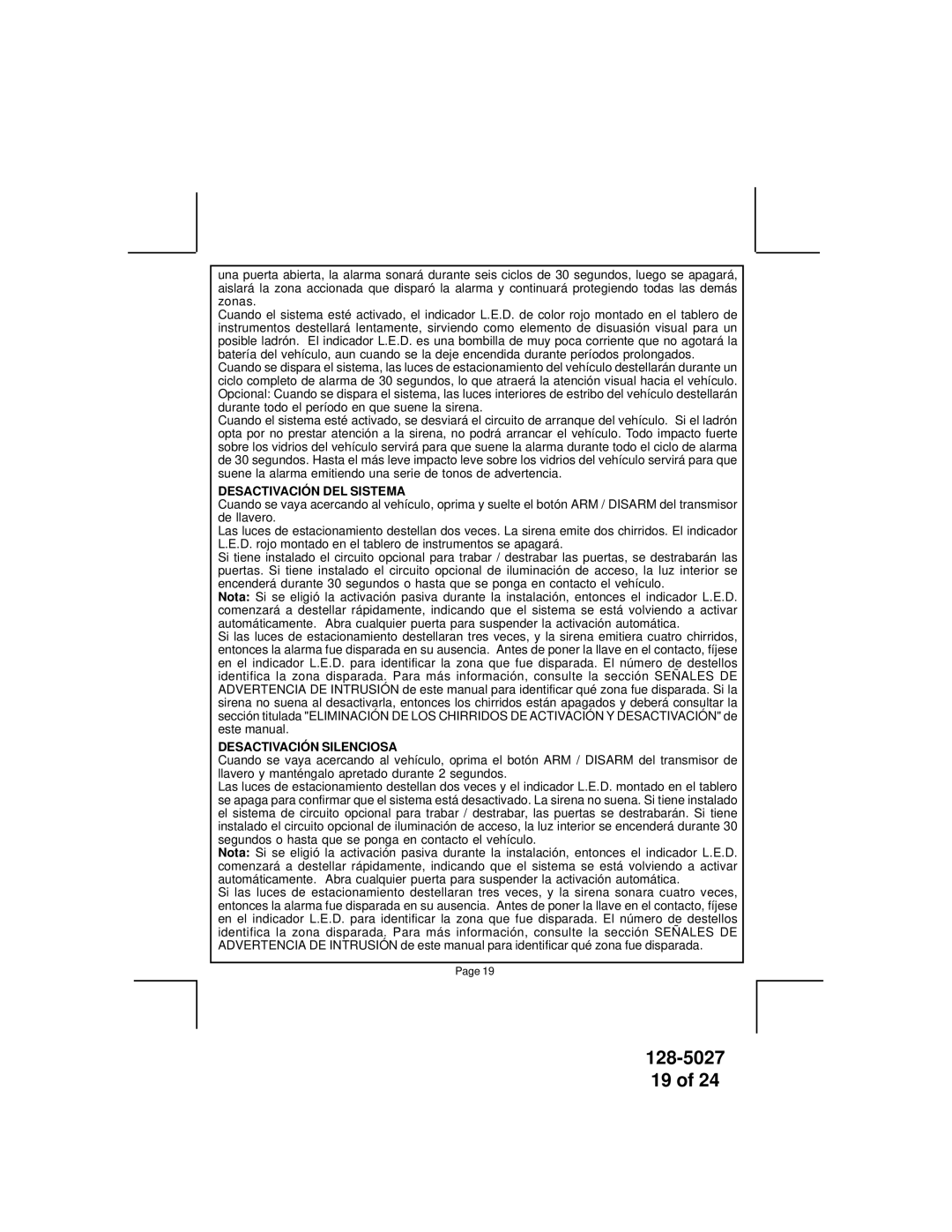 una puerta abierta, la alarma sonará durante seis ciclos de 30 segundos, luego se apagará, aislará la zona accionada que disparó la alarma y continuará protegiendo todas las demás zonas.
Cuando el sistema esté activado, el indicador L.E.D. de color rojo montado en el tablero de instrumentos destellará lentamente, sirviendo como elemento de disuasión visual para un posible ladrón. El indicador L.E.D. es una bombilla de muy poca corriente que no agotará la batería del vehículo, aun cuando se la deje encendida durante períodos prolongados.
Cuando se dispara el sistema, las luces de estacionamiento del vehículo destellarán durante un ciclo completo de alarma de 30 segundos, lo que atraerá la atención visual hacia el vehículo.
Opcional: Cuando se dispara el sistema, las luces interiores de estribo del vehículo destellarán durante todo el período en que suene la sirena.
Cuando el sistema esté activado, se desviará el circuito de arranque del vehículo. Si el ladrón opta por no prestar atención a la sirena, no podrá arrancar el vehículo. Todo impacto fuerte sobre los vidrios del vehículo servirá para que suene la alarma durante todo el ciclo de alarma de 30 segundos. Hasta el más leve impacto leve sobre los vidrios del vehículo servirá para que suene la alarma emitiendo una serie de tonos de advertencia.

DESACTIVACIÓN DEL SISTEMA
Cuando se vaya acercando al vehículo, oprima y suelte el botón ARM / DISARM del transmisor de llavero.
Las luces de estacionamiento destellan dos veces. La sirena emite dos chirridos. El indicador L.E.D. rojo montado en el tablero de instrumentos se apagará.
Si tiene instalado el circuito opcional para trabar / destrabar las puertas, se destrabarán las puertas. Si tiene instalado el circuito opcional de iluminación de acceso, la luz interior se encenderá durante 30 segundos o hasta que se ponga en contacto el vehículo.
Nota: Si se eligió la activación pasiva durante la instalación, entonces el indicador L.E.D. comenzará a destellar rápidamente, indicando que el sistema se está volviendo a activar automáticamente. Abra cualquier puerta para suspender la activación automática.
Si las luces de estacionamiento destellaran tres veces, y la sirena emitiera cuatro chirridos, entonces la alarma fue disparada en su ausencia. Antes de poner la llave en el contacto, fíjese en el indicador L.E.D. para identificar la zona que fue disparada. El número de destellos identifica la zona disparada. Para más información, consulte la sección SEÑALES DE ADVERTENCIA DE INTRUSIÓN de este manual para identificar qué zona fue disparada. Si la sirena no suena al desactivarla, entonces los chirridos están apagados y deberá consultar la sección titulada "ELIMINACIÓN DE LOS CHIRRIDOS DE ACTIVACIÓN Y DESACTIVACIÓN" de este manual.

DESACTIVACIÓN SILENCIOSA
Cuando se vaya acercando al vehículo, oprima el botón ARM / DISARM del transmisor de llavero y manténgalo apretado durante 2 segundos.
Las luces de estacionamiento destellan dos veces y el indicador L.E.D. montado en el tablero se apaga para confirmar que el sistema está desactivado. La sirena no suena. Si tiene instalado el sistema de circuito opcional para trabar / destrabar, las puertas se destrabarán. Si tiene instalado el circuito opcional de iluminación de acceso, la luz interior se encenderá durante 30 segundos o hasta que se ponga en contacto el vehículo.
Nota: Si se eligió la activación pasiva durante la instalación, entonces el indicador L.E.D. comenzará a destellar rápidamente, indicando que el sistema se está volviendo a activar automáticamente. Abra cualquier puerta para suspender la activación automática.
Si las luces de estacionamiento destellaran tres veces, y la sirena sonara cuatro veces, entonces la alarma fue disparada en su ausencia. Antes de poner la llave en el contacto, fíjese en el indicador L.E.D. para identificar la zona que fue disparada. El número de destellos identifica la zona disparada. Para más información, consulte la sección SEÑALES DE ADVERTENCIA DE INTRUSIÓN de este manual para identificar qué zona fue disparada.

Page 19

128-5027
19 of 24